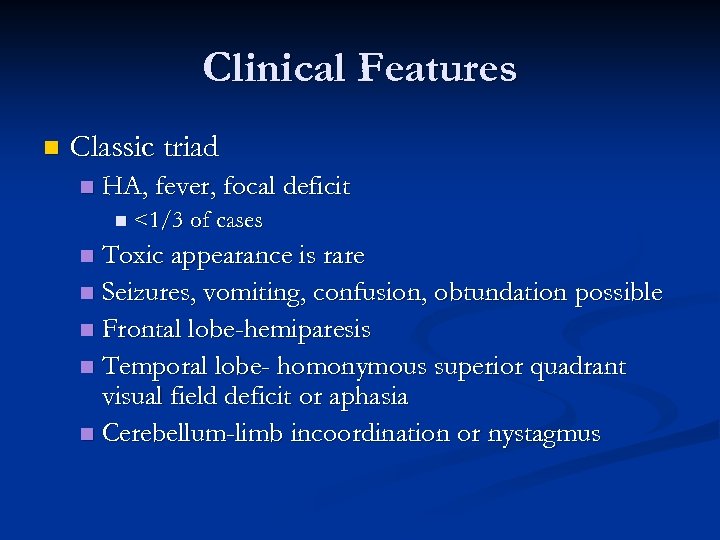 Clinical Features

Classic triad

HA, fever, focal deficit

<1/3 of cases

Toxic appearance is rare

Seizures, vomiting, confusion, obtundation possible

Frontal lobe-hemiparesis

Temporal lobe- homonymous superior quadrant visual field deficit or aphasia

Cerebellum-limb incoordination or nystagmus